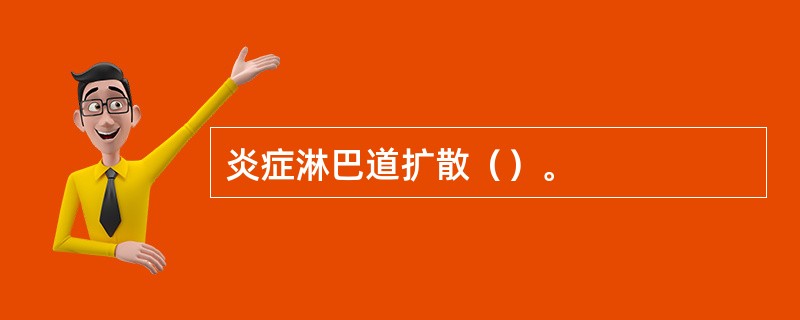 炎症淋巴道扩散（）。